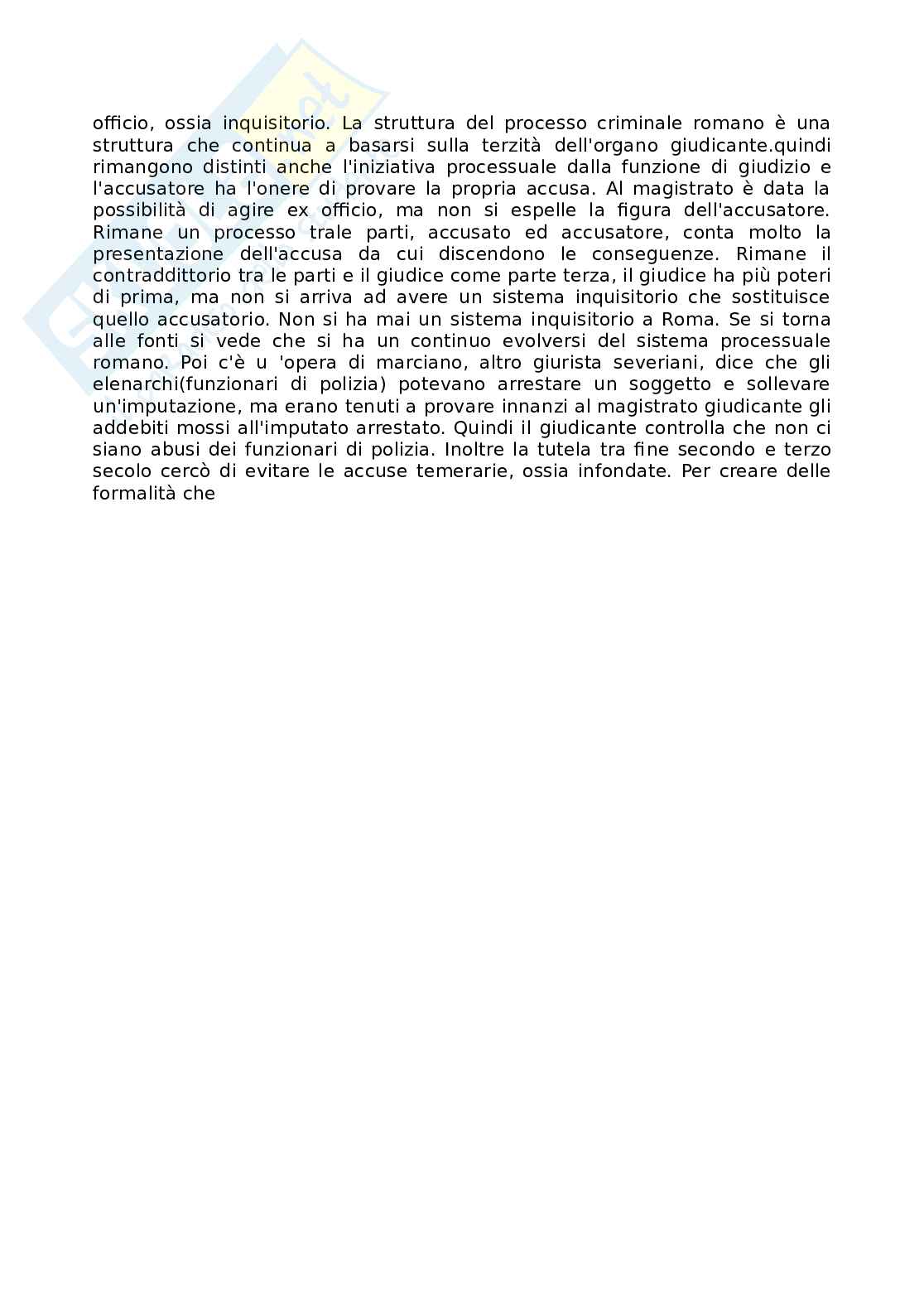 officio, ossia inquisitorio. La struttura del processo criminale romano è una struttura che continua a basarsi sulla terzità dell'organo giudicante.quindi rimangono distinti anche l'iniziativa processuale dalla funzione di giudizio e l'accusatore ha l'onere di provare la propria accusa. Al magistrato è data la possibilità di agire ex officio, ma non si espelle la figura dell'accusatore. Rimane un processo trale parti, accusato ed accusatore, conta molto la presentazione dell'accusa da cui discendono le conseguenze. Rimane il contraddittorio tra le parti e il giudice come parte terza, il giudice ha più poteri di prima, ma non si arriva ad avere un sistema inquisitorio che sostituisce quello accusatorio. Non si ha mai un sistema inquisitorio a Roma. Se si torna alle fonti si vede che si ha un continuo evolversi del sistema processuale romano. Poi c'è u 'opera di marciano, altro giurista severiani, dice che gli elenarchi(funzionari di polizia) potevano arrestare un soggetto e sollevare un'imputazione, ma erano tenuti a provare innanzi al magistrato giudicante gli addebiti mossi all'imputato arrestato. Quindi il giudicante controlla che non ci siano abusi dei funzionari di polizia. Inoltre la tutela tra fine secondo e terzo secolo cercò di evitare le accuse temerarie, ossia infondate. Per creare delle formalità che